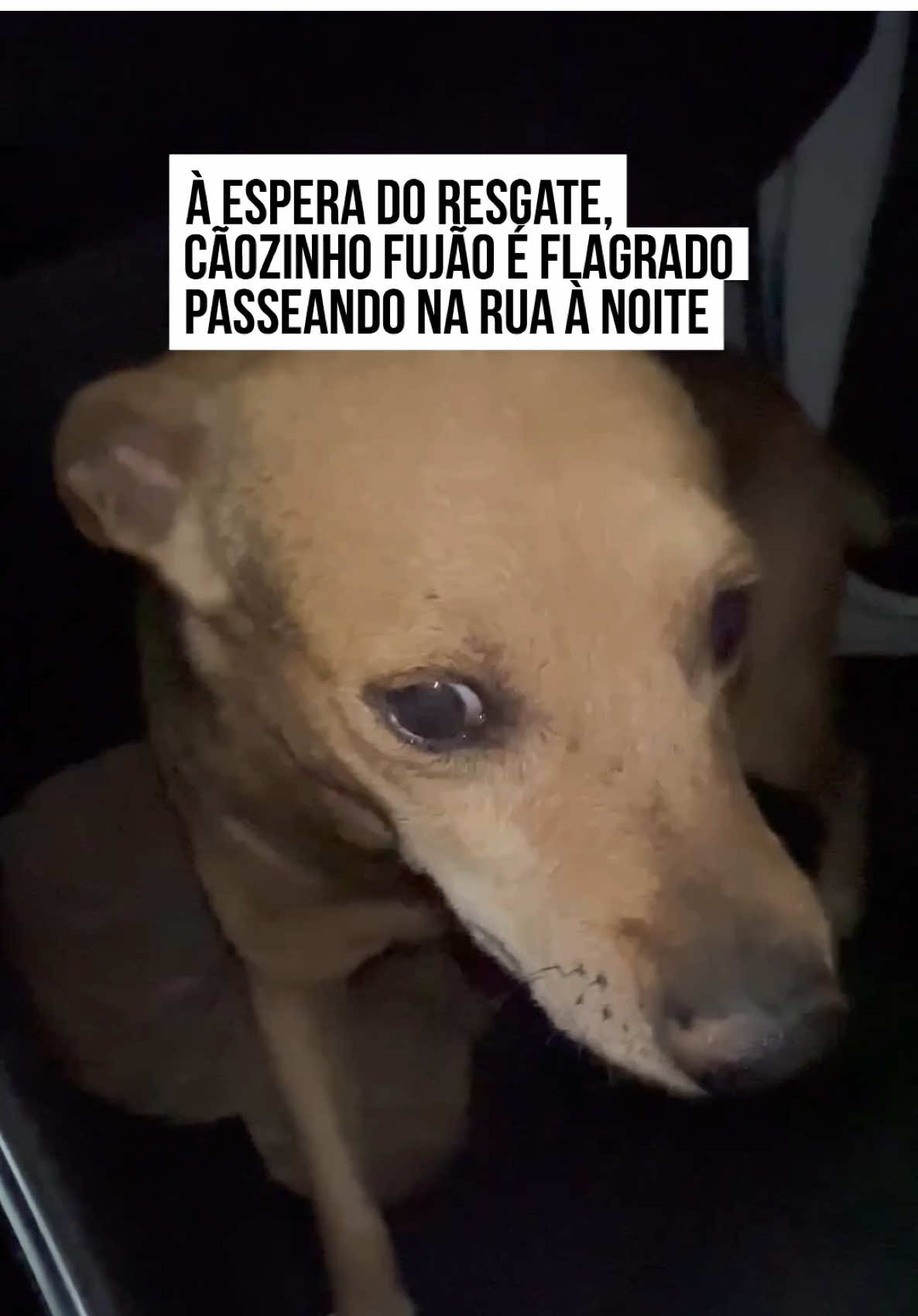 À ESPERA DO RESGATE, CÃOZINHO FUJÃO É FLAGRADO PASSEANDO NA RUA À NOITE